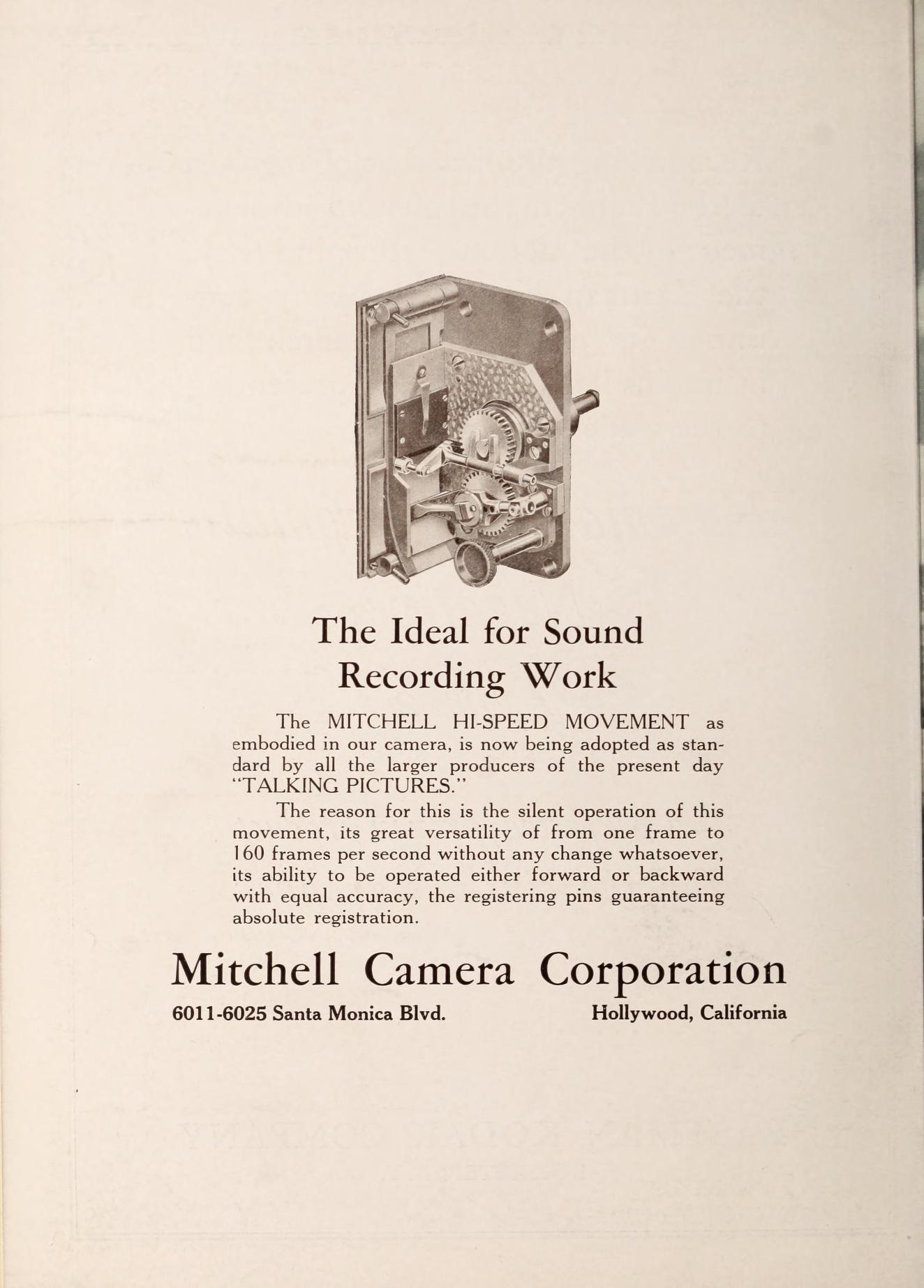 The Ideal for Sound Recording Work

The MITCHELL HI-SPEED MOVEMENT as embodied in our camera, is now being adopted as standard by all the larger producers of the present day "TALKING PICTURES."

The reason for this is the silent operation of this movement, its great versatility of from one frame to 160 frames per second without any change whatsoever, its ability to be operated either forward or backward with equal accuracy, the registering pins guaranteeing absolute registration.

Mitchell Camera Corporation

6011-6025 Santa Monica Blvd.

Hollywood, California